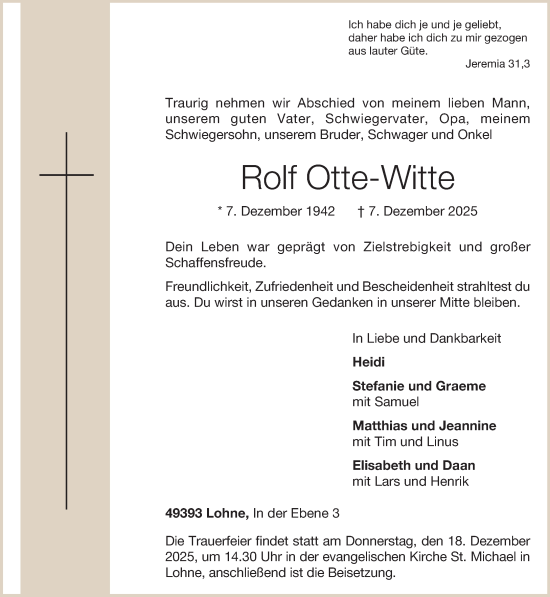 Ich habe dich je und je geliebt, daher habe ich dich zu mir gezogen aus lauter Güte.
Jeremia 31,3

Traurig nehmen wir Abschied von meinem lieben Mann, unserem guten Vater, Schwiegervater, Opa, meinem Schwiegersohn, unserem Bruder, Schwager und Onkel

Rolf Otte-Witte

* 7. Dezember 1942 † 7. Dezember 2025

Dein Leben war geprägt von Zielstrebigkeit und großer Schaffensfreude.

Freundlichkeit, Zufriedenheit und Bescheidenheit strahltest du aus. Du wirst in unseren Gedanken in unserer Mitte bleiben.

In Liebe und Dankbarkeit

Heidi

Stefanie und Graeme
mit Samuel

Matthias und Jeannine
mit Tim und Linus

Elisabeth und Daan
mit Lars und Henrik

49393 Lohne, In der Ebene 3

Die Trauerfeier findet statt am Donnerstag, den 18. Dezember 2025, um 14.30 Uhr in der evangelischen Kirche St. Michael in Lohne, anschließend ist die Beisetzung.